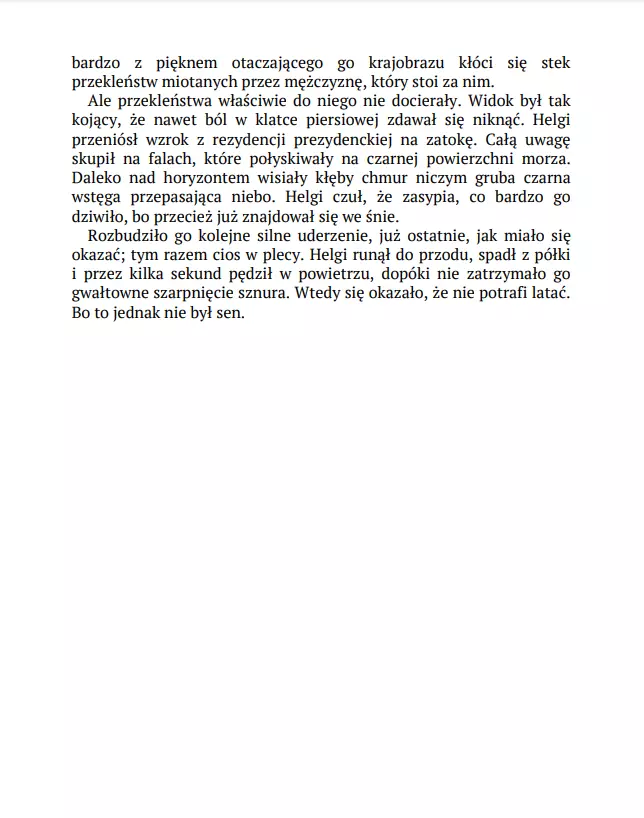 bardzo z pięknem otaczającego go krajobrazu kłóci się stek przekleństw miotanych przez mężczyznę, który stoi za nim.

Ale przekleństwa właściwie do niego nie docierały. Widok był tak kojący, że nawet ból w klatce piersiowej zdawał się niknąć. Helgi przeniósł wzrok z rezydencji prezydenckiej na zatokę. Całą uwagę skupił na falach, które połyskiwały na czarnej powierzchni morza. Daleko nad horyzontem wisiały kłęby chmur niczym gruba czarna wstęga przepasająca niebo. Helgi czuł, że zasypia, co bardzo go dziwiło, bo przecież już znajdował się we śnie.

Rozbudziło go kolejne silne uderzenie, już ostatnie, jak miało się okazać; tym razem cios w plecy. Helgi runął do przodu, spadł z półki i przez kilka sekund pędził w powietrzu, dopóki nie zatrzymało go gwałtowne szarpnięcie sznura. Wtedy się okazało, że nie potrafi latać. Bo to jednak nie był sen.